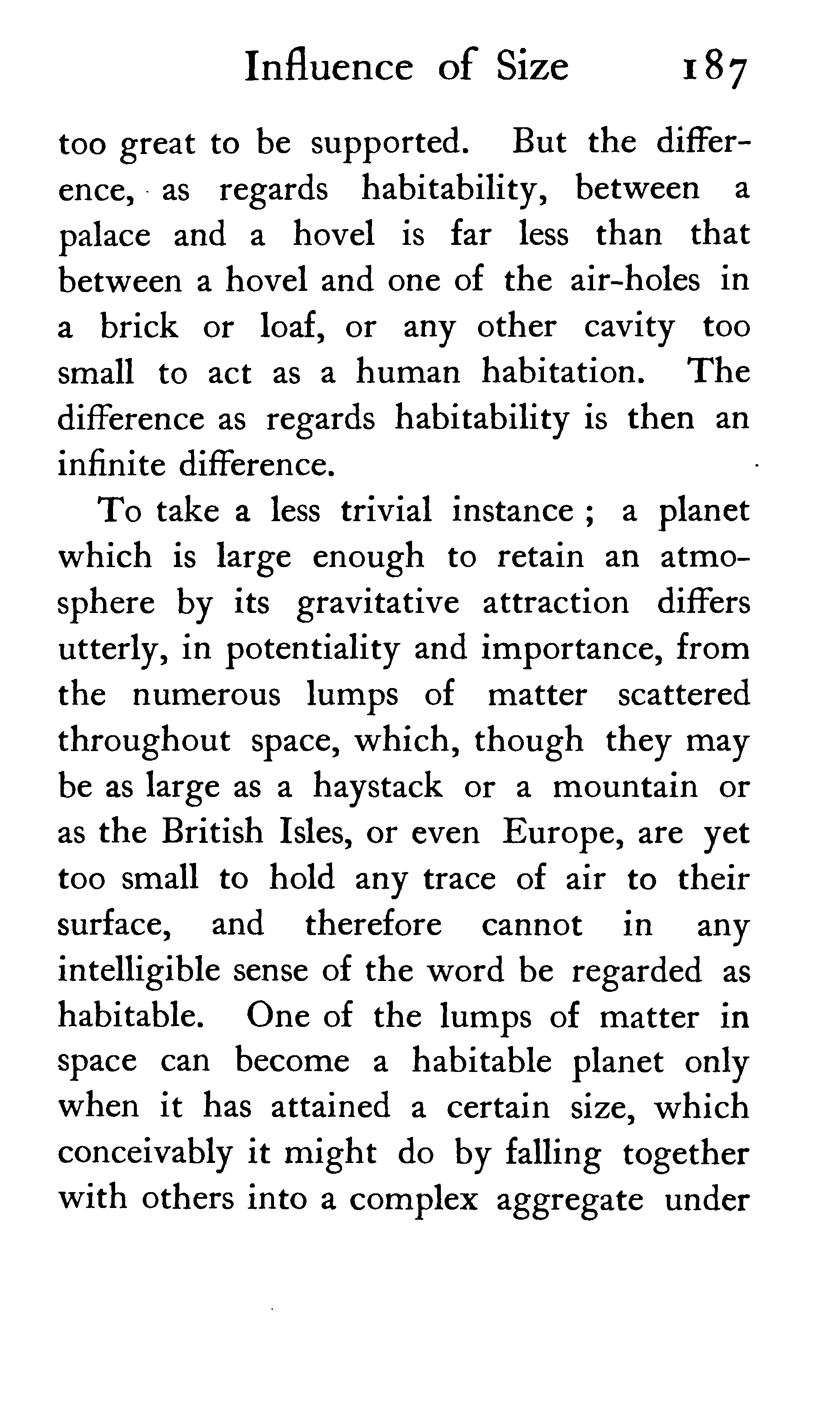 Influence of Size 187

too great to be supported. But the difference, as regards habitability, between a palace and a hovel is far less than that between a hovel and one of the air-holes in a brick or loaf, or any other cavity too small to act as a human habitation. The difference as regards habitability is then an infinite difference.

To take a less trivial instance ; a planet which is large enough to retain an atmosphere by its gravitative attraction differs utterly, in potentiality and importance, from the numerous lumps of matter scattered throughout space, which, though they may be as large as a haystack or a mountain or as the British Isles, or even Europe, are yet too small to hold any trace of air to their surface, and therefore cannot in any intelligible sense of the word be regarded as habitable. One of the lumps of matter in space can become a habitable planet only when it has attained a certain size, which conceivably it might do by falling together with others into a complex aggregate under